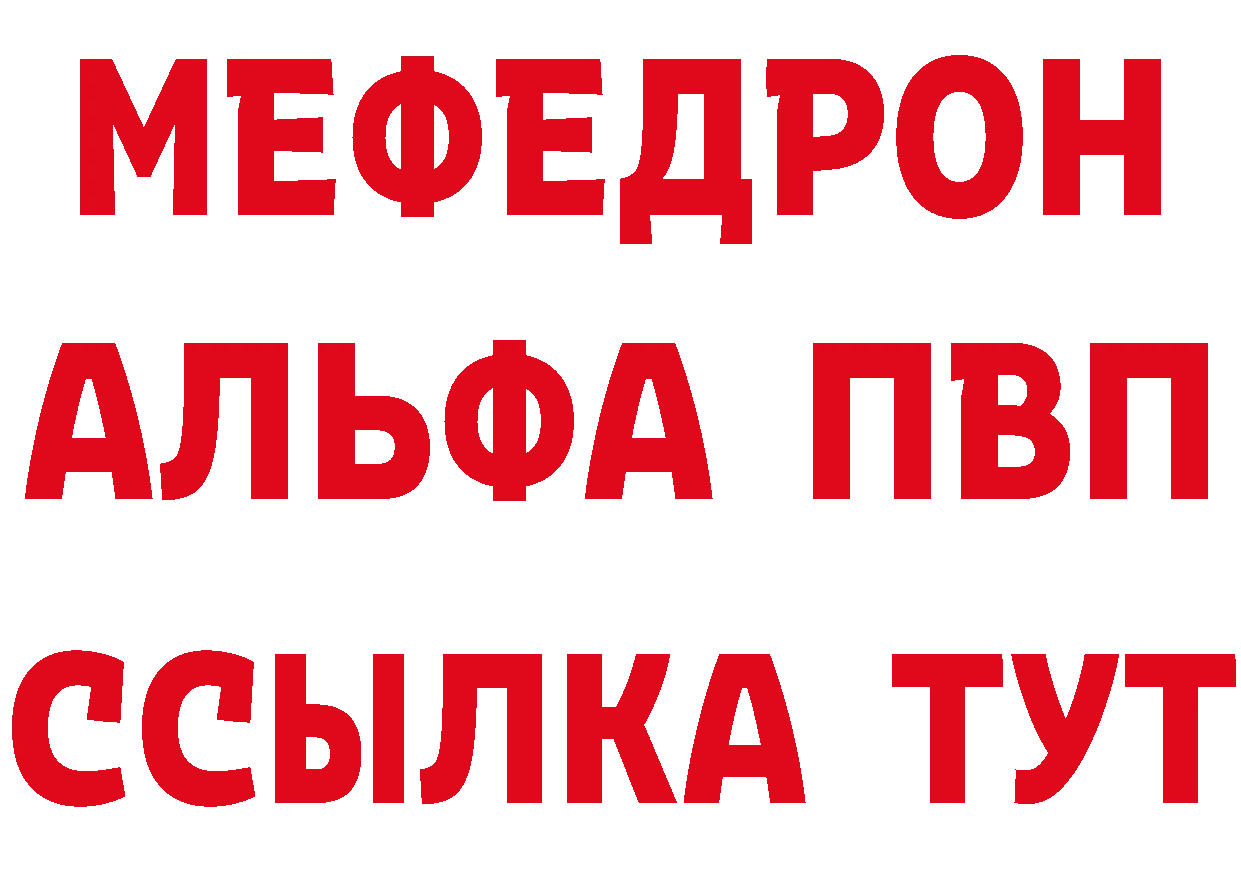 МЕФЕДРОН
АЛЬФА ПВП
ССЫЛКА ТУТ